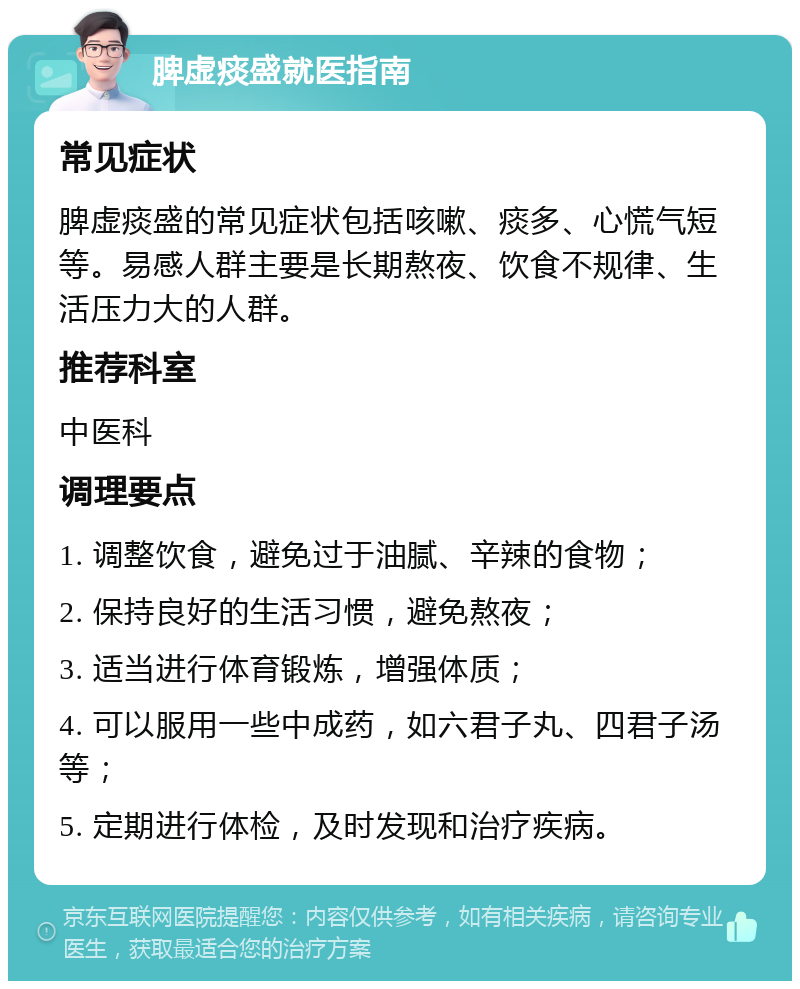 脾虚痰盛就医指南

常见症状

脾虚痰盛的常见症状包括咳嗽、痰多、心慌气短等。易感人群主要是长期熬夜、饮食不规律、生活压力大的人群。

推荐科室

中医科

调理要点

1. 调整饮食，避免过于油腻、辛辣的食物；

2. 保持良好的生活习惯，避免熬夜；

3. 适当进行体育锻炼，增强体质；

4. 可以服用一些中成药，如六君子丸、四君子汤等；

5. 定期进行体检，及时发现和治疗疾病。

京东互联网医院提醒您：内容仅供参考，如有相关疾病，请咨询专业医生，获取最适合您的治疗方案